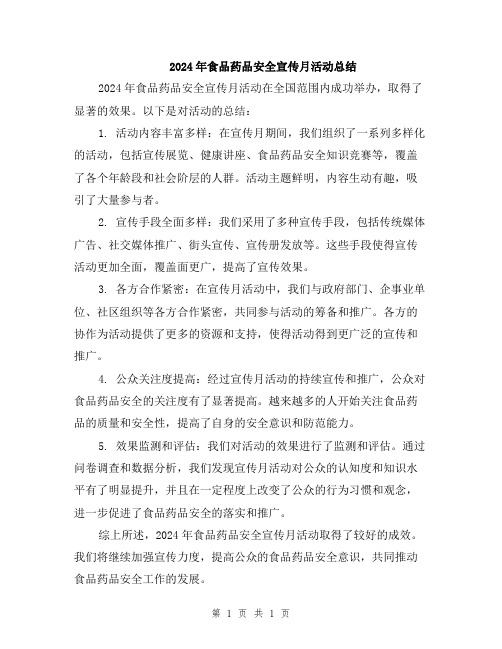 2024年食品药品安全宣传月活动总结

2024年食品药品安全宣传月活动在全国范围内成功举办，取得了显著的效果。以下是对活动的总结：

1. 活动内容丰富多样：在宣传月期间，我们组织了一系列多样化的活动，包括宣传展览、健康讲座、食品药品安全知识竞赛等，覆盖了各个年龄段和社会阶层的人群。活动主题鲜明，内容生动有趣，吸引了大量参与者。

2. 宣传手段全面多样：我们采用了多种宣传手段，包括传统媒体广告、社交媒体推广、街头宣传、宣传册发放等。这些手段使得宣传活动更加全面，覆盖面更广，提高了宣传效果。

3. 各方合作紧密：在宣传月活动中，我们与政府部门、企事业单位、社区组织等各方合作紧密，共同参与活动的筹备和推广。各方的协作为活动提供了更多的资源和支持，使得活动得到更广泛的宣传和推广。

4. 公众关注度提高：经过宣传月活动的持续宣传和推广，公众对食品药品安全的关注度有了显著提高。越来越多的人开始关注食品药品的质量和安全性，提高了自身的安全意识和防范能力。

5. 效果监测和评估：我们对活动的效果进行了监测和评估。通过问卷调查和数据分析，我们发现宣传月活动对公众的认知度和知识水平有了明显提升，并且在一定程度上改变了公众的行为习惯和观念，进一步促进了食品药品安全的落实和推广。

综上所述，2024年食品药品安全宣传月活动取得了较好的成效。我们将继续加强宣传力度，提高公众的食品药品安全意识，共同推动食品药品安全工作的发展。

第 1 页 共 1 页